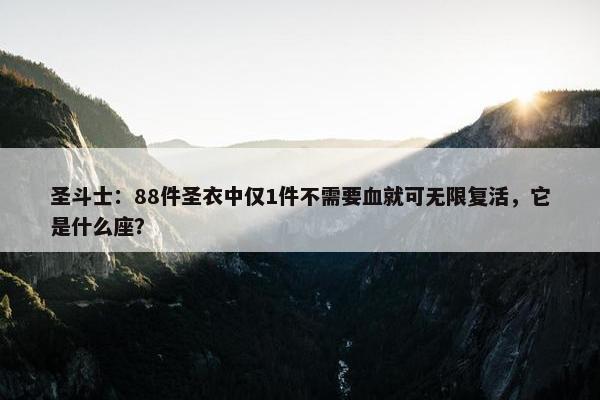 圣斗士：88件圣衣中仅1件不需要血就可无限复活，它是什么座？